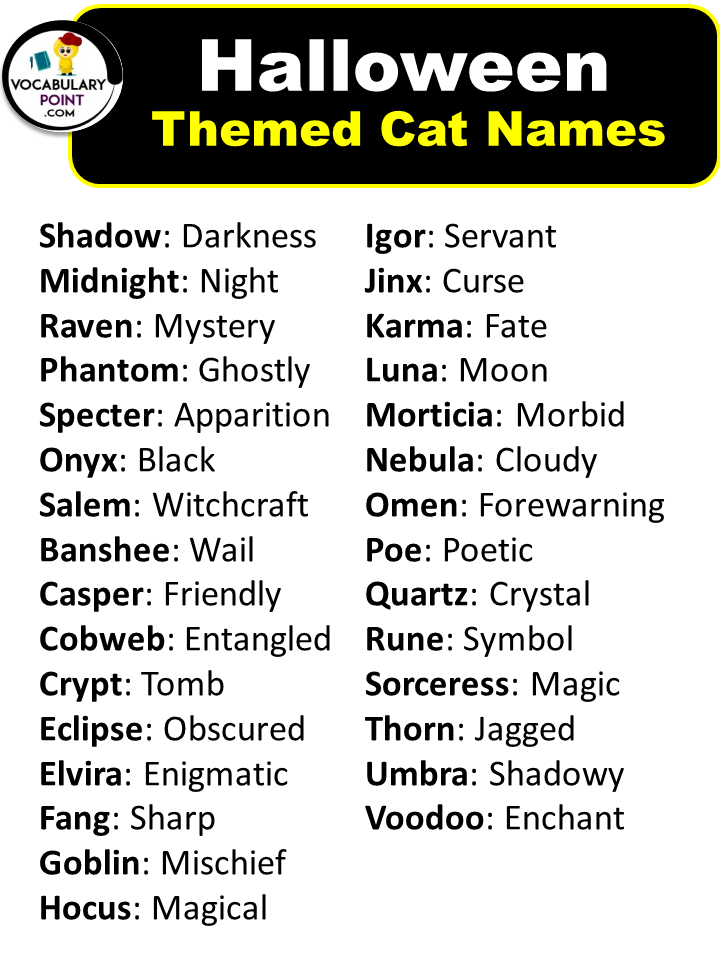 VOCABULARY POINT .COM

Halloween
Themed Cat Names

Shadow: Darkness
Midnight: Night
Raven: Mystery
Phantom: Ghostly
Specter: Apparition
Onyx: Black
Salem: Witchcraft
Banshee: Wail
Casper: Friendly
Cobweb: Entangled
Crypt: Tomb
Eclipse: Obscured
Elvira: Enigmatic
Fang: Sharp
Goblin: Mischief
Hocus: Magical

Igor: Servant
Jinx: Curse
Karma: Fate
Luna: Moon
Morticia: Morbid
Nebula: Cloudy
Omen: Forewarning
Poe: Poetic
Quartz: Crystal
Rune: Symbol
Sorceress: Magic
Thorn: Jagged
Umbra: Shadowy
Voodoo: Enchant